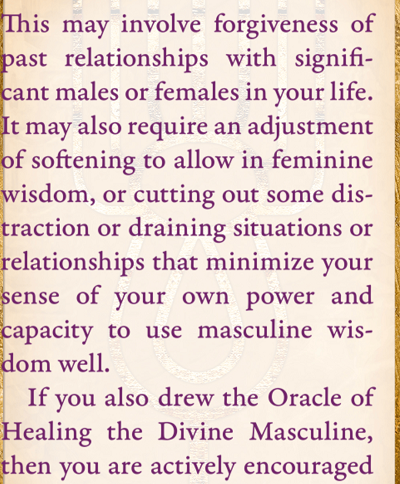 This may involve forgiveness of past relationships with significant males or females in your life. It may also require an adjustment of softening to allow in feminine wisdom, or cutting out some distraction or draining situations or relationships that minimize your sense of your own power and capacity to use masculine wisdom well.

If you also drew the Oracle of Healing the Divine Masculine, then you are actively encouraged